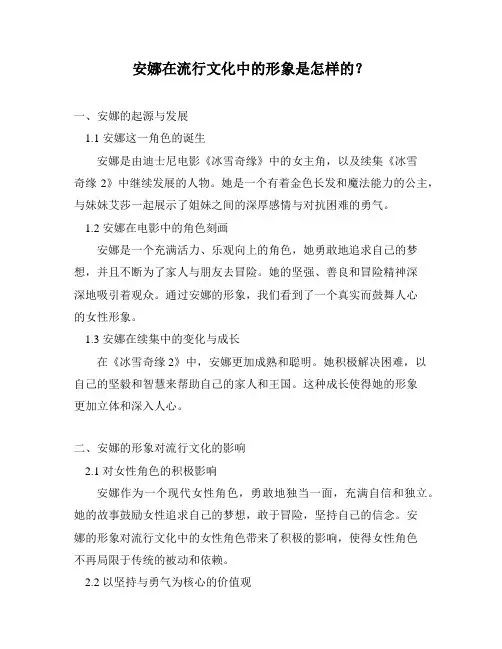 安娜在流行文化中的形象是怎样的？

一、安娜的起源与发展

1.1 安娜这一角色的诞生

安娜是由迪士尼电影《冰雪奇缘》中的女主角，以及续集《冰雪奇缘 2》中继续发展的人物。她是一个有着金色长发和魔法能力的公主，与妹妹艾莎一起展示了姐妹之间的深厚感情与对抗困难的勇气。

1.2 安娜在电影中的角色刻画

安娜是一个充满活力、乐观向上的角色，她勇敢地追求自己的梦想，并且不断为了家人与朋友去冒险。她的坚强、善良和冒险精神深深地吸引着观众。通过安娜的形象，我们看到了一个真实而鼓舞人心的女性形象。

1.3 安娜在续集中的变化与成长

在《冰雪奇缘 2》中，安娜更加成熟和聪明。她积极解决困难，以自己的坚毅和智慧来帮助自己的家人和王国。这种成长使得她的形象更加立体和深入人心。

二、安娜的形象对流行文化的影响

2.1 对女性角色的积极影响

安娜作为一个现代女性角色，勇敢地独当一面，充满自信和独立。她的故事鼓励女性追求自己的梦想，敢于冒险，坚持自己的信念。安娜的形象对流行文化中的女性角色带来了积极的影响，使得女性角色不再局限于传统的被动和依赖。

2.2 以坚持与勇气为核心的价值观